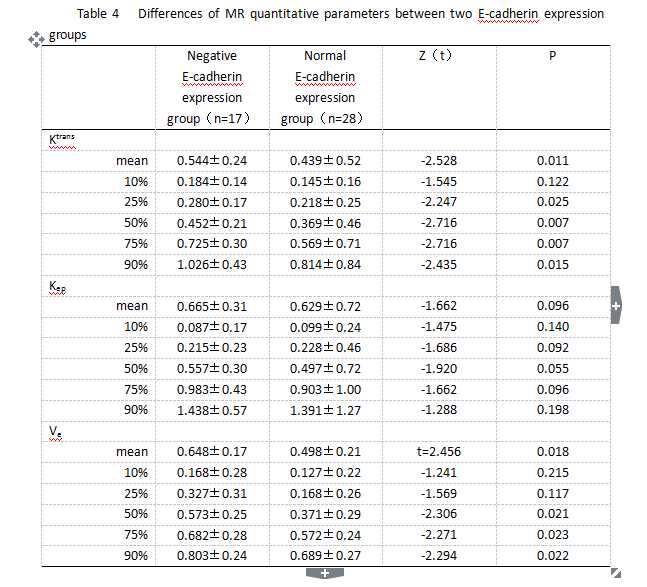 Table 4 Differences of MR quantitative parameters between two E-cadherin expression groups

| | Negative E-cadherin expression group（n=17） | Normal E-cadherin expression group（n=28） | Z（t） | P |
|---|---|---|---|---|
| $K^{trans}$ | | | | |
| mean | 0.544±0.24 | 0.439±0.52 | -2.528 | 0.011 |
| 10% | 0.184±0.14 | 0.145±0.16 | -1.545 | 0.122 |
| 25% | 0.280±0.17 | 0.218±0.25 | -2.247 | 0.025 |
| 50% | 0.452±0.21 | 0.369±0.46 | -2.716 | 0.007 |
| 75% | 0.725±0.30 | 0.569±0.71 | -2.716 | 0.007 |
| 90% | 1.026±0.43 | 0.814±0.84 | -2.435 | 0.015 |
| $K_{ep}$ | | | | |
| mean | 0.665±0.31 | 0.629±0.72 | -1.662 | 0.096 |
| 10% | 0.087±0.17 | 0.099±0.24 | -1.475 | 0.140 |
| 25% | 0.215±0.23 | 0.228±0.46 | -1.686 | 0.092 |
| 50% | 0.557±0.30 | 0.497±0.72 | -1.920 | 0.055 |
| 75% | 0.983±0.43 | 0.903±1.00 | -1.662 | 0.096 |
| 90% | 1.438±0.57 | 1.391±1.27 | -1.288 | 0.198 |
| $V_e$ | | | | |
| mean | 0.648±0.17 | 0.498±0.21 | t=2.456 | 0.018 |
| 10% | 0.168±0.28 | 0.127±0.22 | -1.241 | 0.215 |
| 25% | 0.327±0.31 | 0.168±0.26 | -1.569 | 0.117 |
| 50% | 0.573±0.25 | 0.371±0.29 | -2.306 | 0.021 |
| 75% | 0.682±0.28 | 0.572±0.24 | -2.271 | 0.023 |
| 90% | 0.803±0.24 | 0.689±0.27 | -2.294 | 0.022 |